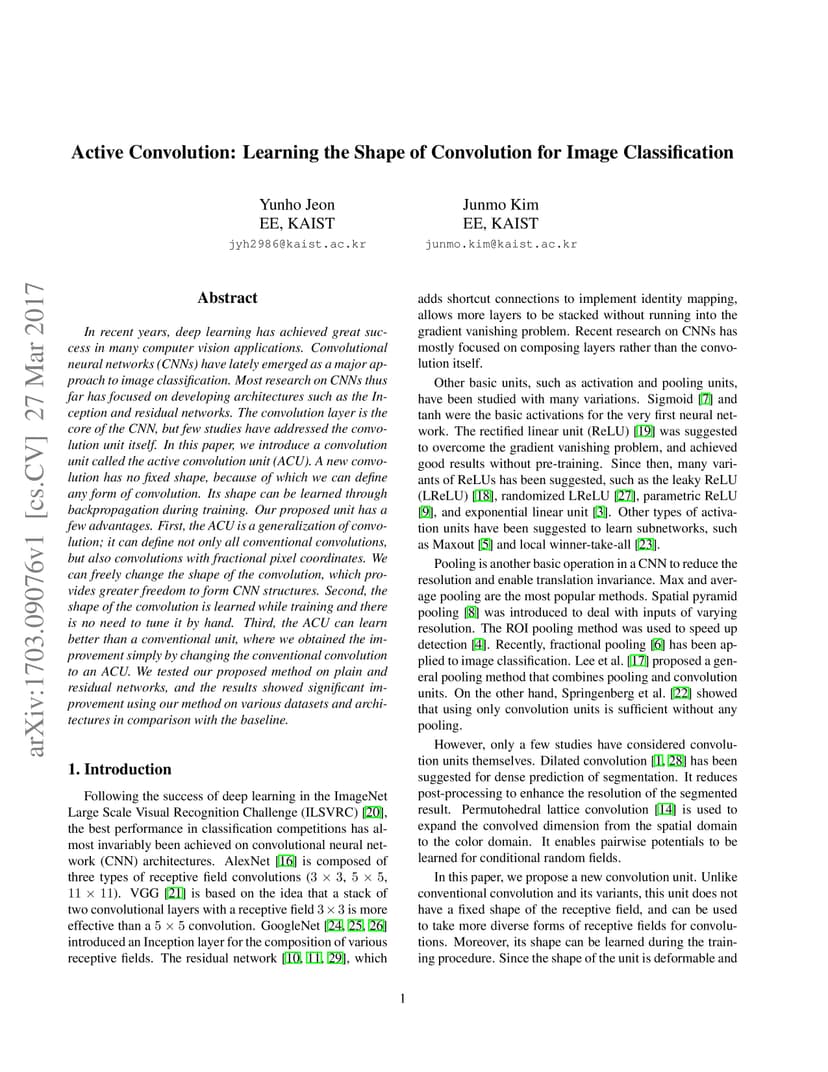 Active Convolution: Learning the Shape of Convolution for Image Classification

Yunho Jeon
EE, KAIST
jyh2986@kaist.ac.kr

Junmo Kim
EE, KAIST
junmo.kim@kaist.ac.kr

arXiv:1703.09076v1 [cs.CV] 27 Mar 2017

Abstract

In recent years, deep learning has achieved great success in many computer vision applications. Convolutional neural networks (CNNs) have lately emerged as a major approach to image classification. Most research on CNNs thus far has focused on developing architectures such as the Inception and residual networks. The convolution layer is the core of the CNN, but few studies have addressed the convolution unit itself. In this paper, we introduce a convolution unit called the active convolution unit (ACU). A new convolution has no fixed shape, because of which we can define any form of convolution. Its shape can be learned through backpropagation during training. Our proposed unit has a few advantages. First, the ACU is a generalization of convolution; it can define not only all conventional convolutions, but also convolutions with fractional pixel coordinates. We can freely change the shape of the convolution, which provides greater freedom to form CNN structures. Second, the shape of the convolution is learned while training and there is no need to tune it by hand. Third, the ACU can learn better than a conventional unit, where we obtained the improvement simply by changing the conventional convolution to an ACU. We tested our proposed method on plain and residual networks, and the results showed significant improvement using our method on various datasets and architectures in comparison with the baseline.

1. Introduction

Following the success of deep learning in the ImageNet Large Scale Visual Recognition Challenge (ILSVRC) [20], the best performance in classification competitions has almost invariably been achieved on convolutional neural network (CNN) architectures. AlexNet [16] is composed of three types of receptive field convolutions ($3 \times 3$, $5 \times 5$, $11 \times 11$). VGG [21] is based on the idea that a stack of two convolutional layers with a receptive field $3 \times 3$ is more effective than a $5 \times 5$ convolution. GoogleNet [24, 25, 26] introduced an Inception layer for the composition of various receptive fields. The residual network [10, 11, 29], which adds shortcut connections to implement identity mapping, allows more layers to be stacked without running into the gradient vanishing problem. Recent research on CNNs has mostly focused on composing layers rather than the convolution itself.

Other basic units, such as activation and pooling units, have been studied with many variations. Sigmoid [7] and tanh were the basic activations for the very first neural network. The rectified linear unit (ReLU) [19] was suggested to overcome the gradient vanishing problem, and achieved good results without pre-training. Since then, many variants of ReLUs has been suggested, such as the leaky ReLU (LReLU) [18], randomized LReLU [27], parametric ReLU [9], and exponential linear unit [3]. Other types of activation units have been suggested to learn subnetworks, such as Maxout [5] and local winner-take-all [23].

Pooling is another basic operation in a CNN to reduce the resolution and enable translation invariance. Max and average pooling are the most popular methods. Spatial pyramid pooling [8] was introduced to deal with inputs of varying resolution. The ROI pooling method was used to speed up detection [4]. Recently, fractional pooling [6] has been applied to image classification. Lee et al. [17] proposed a general pooling method that combines pooling and convolution units. On the other hand, Springenberg et al. [22] showed that using only convolution units is sufficient without any pooling.

However, only a few studies have considered convolution units themselves. Dilated convolution [1, 28] has been suggested for dense prediction of segmentation. It reduces post-processing to enhance the resolution of the segmented result. Permutohedral lattice convolution [14] is used to expand the convolved dimension from the spatial domain to the color domain. It enables pairwise potentials to be learned for conditional random fields.

In this paper, we propose a new convolution unit. Unlike conventional convolution and its variants, this unit does not have a fixed shape of the receptive field, and can be used to take more diverse forms of receptive fields for convolutions. Moreover, its shape can be learned during the training procedure. Since the shape of the unit is deformable and

1